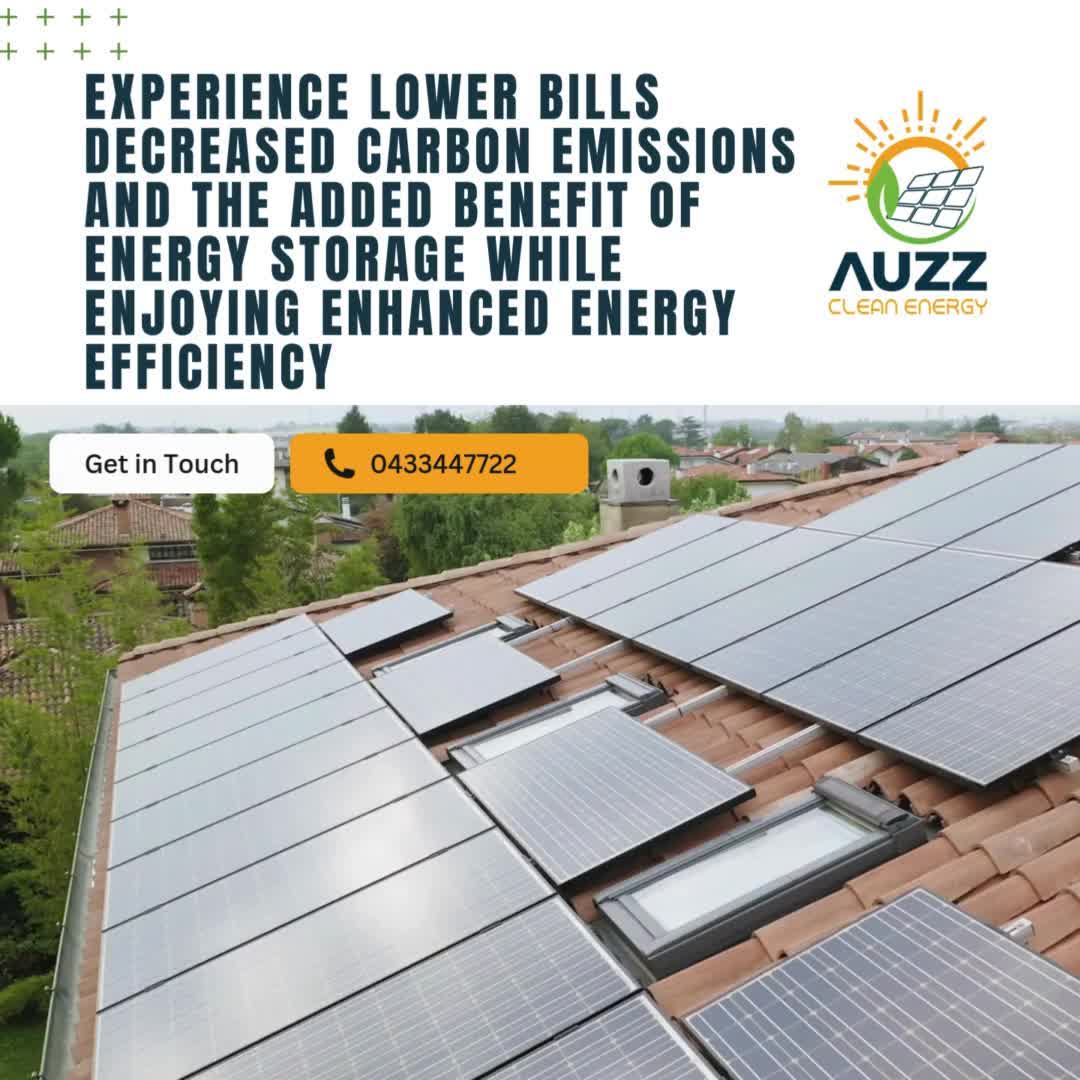 EXPERIENCE LOWER BILLS DECREASED CARBON EMISSIONS AND THE ADDED BENEFIT OF ENERGY STORAGE WHILE ENJOYING ENHANCED ENERGY EFFICIENCY

AUZZ
CLEAN ENERGY

Get in Touch

0433447722